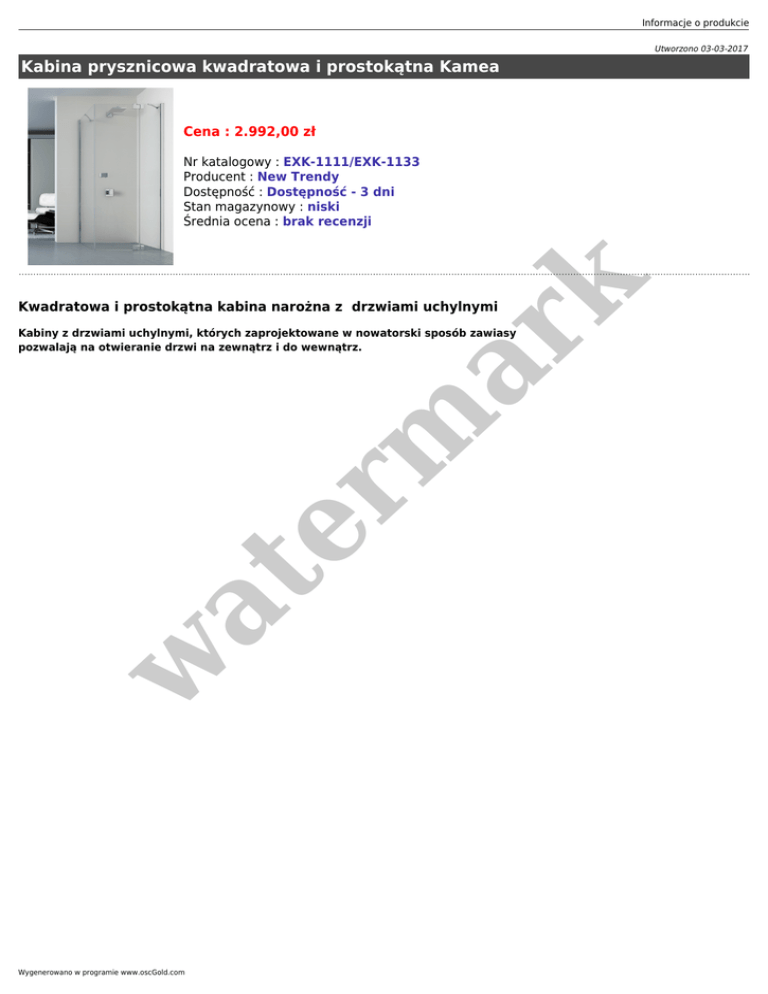 Informacje o produkcie

Utworzono 03-03-2017

Kabina prysznicowa kwadratowa i prostokątna Kamea

Cena : 2.992,00 zł

Nr katalogowy : EXK-1111/EXK-1133
Producent : New Trendy
Dostępność : Dostępność - 3 dni
Stan magazynowy : niski
Średnia ocena : brak recenzji

Kwadratowa i prostokątna kabina narożna z drzwiami uchylnymi

Kabiny z drzwiami uchylnymi, których zaprojektowane w nowatorski sposób zawiasy pozwalają na otwieranie drzwi na zewnątrz i do wewnątrz.

watermark

Wygenerowano w programie www.oscGold.com